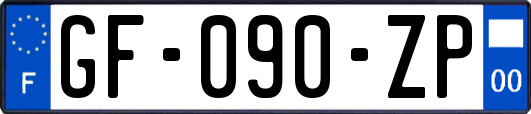 F
GF-090-ZP
00